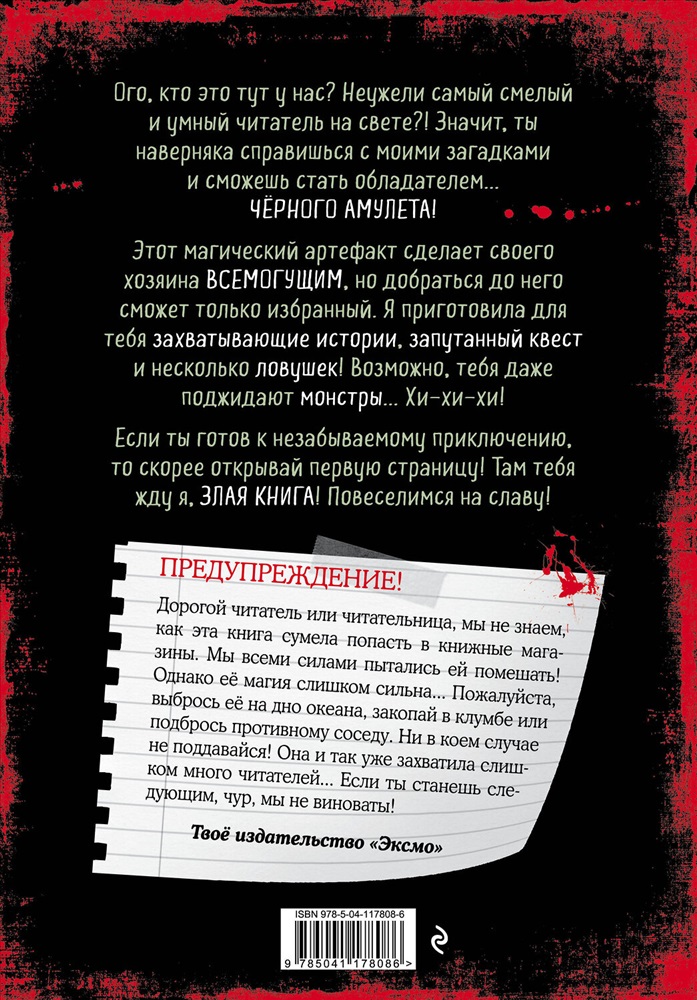 Ого, кто это тут у нас? Неужели самый смелый и умный читатель на свете?! Значит, ты наверняка справишься с моими загадками и сможешь стать обладателем... ЧЁРНОГО АМУЛЕТА!

Этот магический артефакт сделает своего хозяина ВСЕМОГУЩИМ, но добраться до него сможет только избранный. Я приготовила для тебя захватывающие истории, запутанный квест и несколько ловушек! Возможно, тебя даже поджидают монстры... Хи-хи-хи!

Если ты готов к незабываемому приключению, то скорее открывай первую страницу! Там тебя жду я, ЗЛАЯ КНИГА! Повеселимся на славу!

ПРЕДУПРЕЖДЕНИЕ!

Дорогой читатель или читательница, мы не знаем, как эта книга сумела попасть в книжные магазины. Мы всеми силами пытались ей помешать! Однако её магия слишком сильна... Пожалуйста, выбрось её на дно океана, закопай в клумбе или подбрось противному соседу. Ни в коем случае не поддавайся! Она и так уже захватила слишком много читателей... Если ты станешь следующим, чур, мы не виноваты!

Твоё издательство «Эксмо»

ISBN 978-5-04-117808-6

9 785041 178086 >